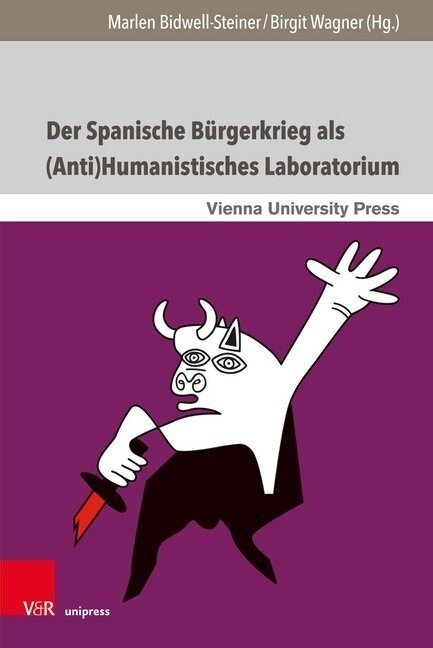 Marlen Bidwell-Steiner / Birgit Wagner (Hg.)

Der Spanische Bürgerkrieg als (Anti)Humanistisches Laboratorium

Vienna University Press

V&R unipress